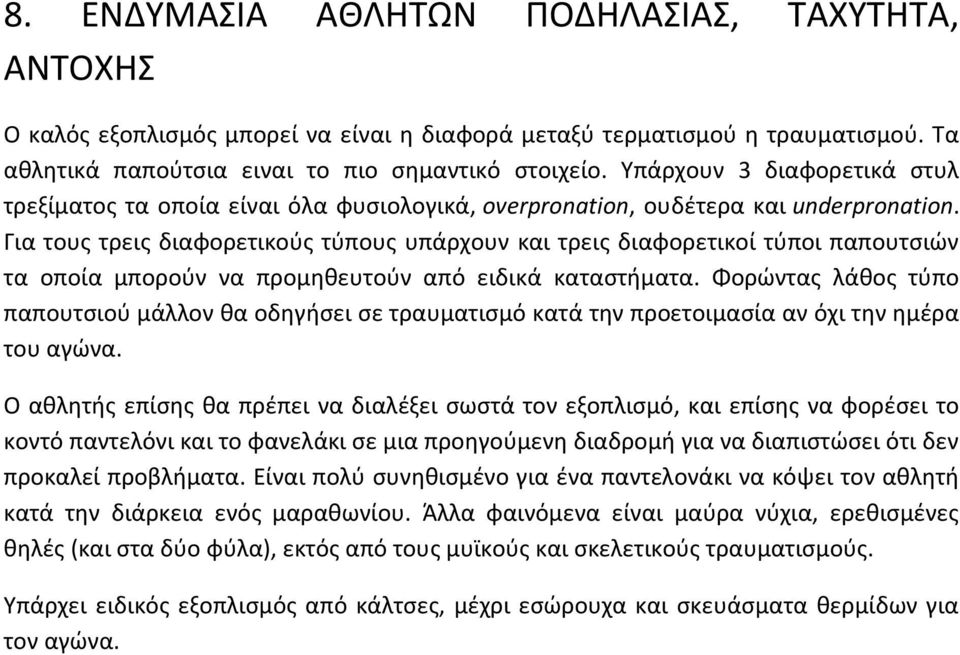 8. ΕΝΔΥΜΑΣΙΑ ΑΘΛΗΤΩΝ ΠΟΔΗΛΑΣΙΑΣ, ΤΑΧΥΤΗΤΑ, ΑΝΤΟΧΗΣ

Ο καλός εξοπλισμός μπορεί να είναι η διαφορά μεταξύ τερματισμού η τραυματισμού. Τα αθλητικά παπούτσια ειναι το πιο σημαντικό στοιχείο. Υπάρχουν 3 διαφορετικά στυλ τρεξίματος τα οποία είναι όλα φυσιολογικά, overpronation, ουδέτερα και underpronation. Για τους τρεις διαφορετικούς τύπους υπάρχουν και τρεις διαφορετικοί τύποι παπουτσιών τα οποία μπορούν να προμηθευτούν από ειδικά καταστήματα. Φορώντας λάθος τύπο παπουτσιού μάλλον θα οδηγήσει σε τραυματισμό κατά την προετοιμασία αν όχι την ημέρα του αγώνα.

Ο αθλητής επίσης θα πρέπει να διαλέξει σωστά τον εξοπλισμό, και επίσης να φορέσει το κοντό παντελόνι και το φανελάκι σε μια προηγούμενη διαδρομή για να διαπιστώσει ότι δεν προκαλεί προβλήματα. Είναι πολύ συνηθισμένο για ένα παντελονάκι να κόψει τον αθλητή κατά την διάρκεια ενός μαραθωνίου. Άλλα φαινόμενα είναι μαύρα νύχια, ερεθισμένες θηλές (και στα δύο φύλα), εκτός από τους μυϊκούς και σκελετικούς τραυματισμούς.

Υπάρχει ειδικός εξοπλισμός από κάλτσες, μέχρι εσώρουχα και σκευάσματα θερμίδων για τον αγώνα.